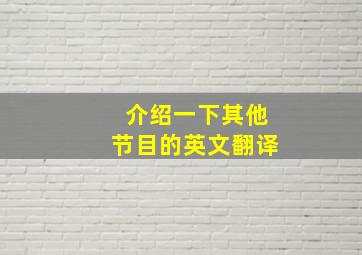 介绍一下其他
节目的英文翻译